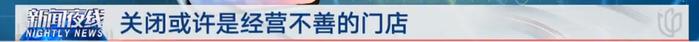 新闻夜线
NIGHTLY NEWS
关闭或许是经营不善的门店